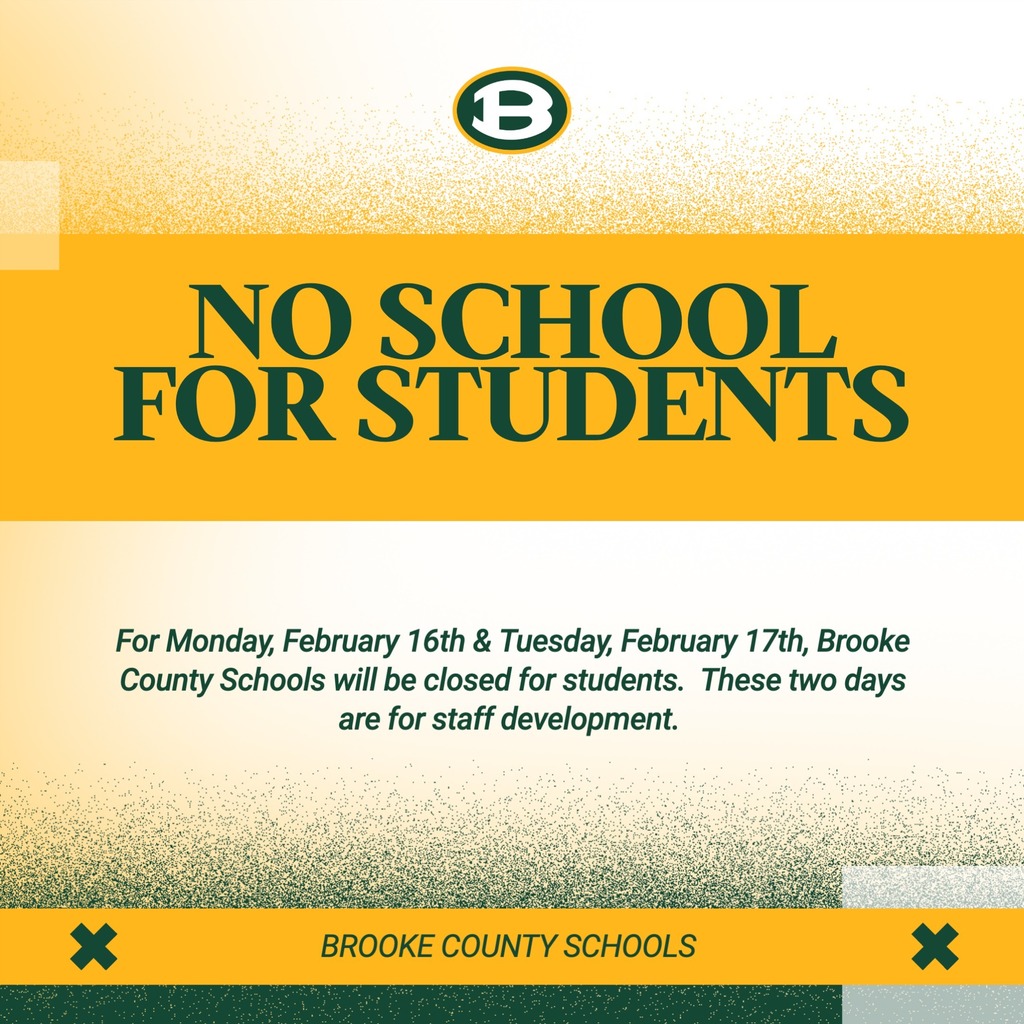 B

NO SCHOOL FOR STUDENTS

For Monday, February 16th & Tuesday, February 17th, Brooke County Schools will be closed for students. These two days are for staff development.

BROOKE COUNTY SCHOOLS